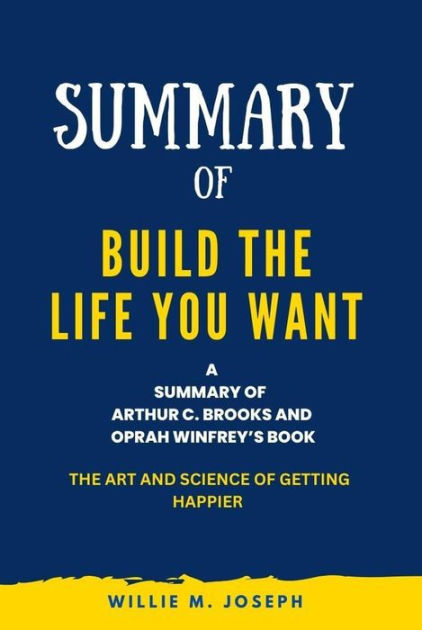 SUMMARY

OF

BUILD THE LIFE YOU WANT

A SUMMARY OF ARTHUR C. BROOKS AND OPRAH WINFREY'S BOOK

THE ART AND SCIENCE OF GETTING HAPPIER

WILLIE M. JOSEPH